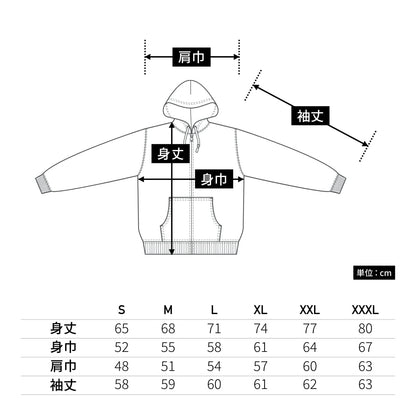 肩巾

袖丈

身丈

身巾

単位：cm

|  | S | M | L | XL | XXL | XXXL |
|---|---|---|---|---|---|---|
| 身丈 | 65 | 68 | 71 | 74 | 77 | 80 |
| 身巾 | 52 | 55 | 58 | 61 | 64 | 67 |
| 肩巾 | 48 | 51 | 54 | 57 | 60 | 63 |
| 袖丈 | 58 | 59 | 60 | 61 | 62 | 63 |